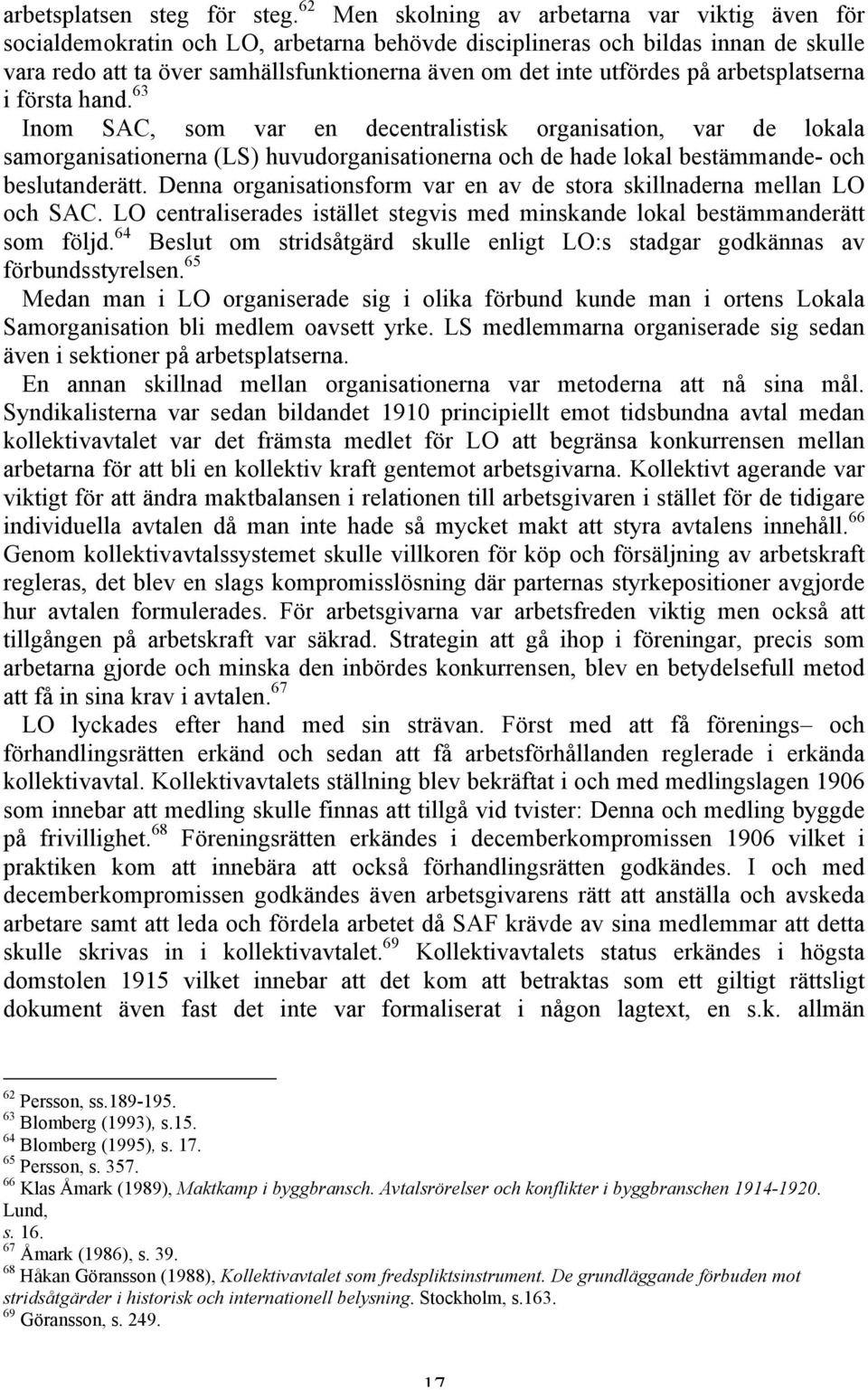 arbetsplatsen steg för steg.$^{62}$ Men skolning av arbetarna var viktig även för socialdemokratin och LO, arbetarna behövde disciplineras och bildas innan de skulle vara redo att ta över samhällsfunktionerna även om det inte utfördes på arbetsplatserna i första hand.$^{63}$

Inom SAC, som var en decentralistisk organisation, var de lokala samorganisationerna (LS) huvudorganisationerna och de hade lokal bestämmande- och beslutanderätt. Denna organisationsform var en av de stora skillnaderna mellan LO och SAC. LO centraliserades istället stegvis med minskande lokal bestämmanderätt som följd.$^{64}$ Beslut om stridsåtgärd skulle enligt LO:s stadgar godkännas av förbundsstyrelsen.$^{65}$

Medan man i LO organiserade sig i olika förbund kunde man i ortens Lokala Samorganisation bli medlem oavsett yrke. LS medlemmarna organiserade sig sedan även i sektioner på arbetsplatserna.

En annan skillnad mellan organisationerna var metoderna att nå sina mål. Syndikalisterna var sedan bildandet 1910 principiellt emot tidsbundna avtal medan kollektivavtalet var det främsta medlet för LO att begränsa konkurrensen mellan arbetarna för att bli en kollektiv kraft gentemot arbetsgivarna. Kollektivt agerande var viktigt för att ändra maktbalansen i relationen till arbetsgivaren i stället för de tidigare individuella avtalen då man inte hade så mycket makt att styra avtalens innehåll.$^{66}$ Genom kollektivavtalssystemet skulle villkoren för köp och försäljning av arbetskraft regleras, det blev en slags kompromisslösning där parternas styrkepositioner avgjorde hur avtalen formulerades. För arbetsgivarna var arbetsfreden viktig men också att tillgången på arbetskraft var säkrad. Strategin att gå ihop i föreningar, precis som arbetarna gjorde och minska den inbördes konkurrensen, blev en betydelsefull metod att få in sina krav i avtalen.$^{67}$

LO lyckades efter hand med sin strävan. Först med att få förenings– och förhandlingsrätten erkänd och sedan att få arbetsförhållanden reglerade i erkända kollektivavtal. Kollektivavtalets ställning blev bekräftat i och med medlingslagen 1906 som innebar att medling skulle finnas att tillgå vid tvister: Denna och medling byggde på frivillighet.$^{68}$ Föreningsrätten erkändes i decemberkompromissen 1906 vilket i praktiken kom att innebära att också förhandlingsrätten godkändes. I och med decemberkompromissen godkändes även arbetsgivarens rätt att anställa och avskeda arbetare samt att leda och fördela arbetet då SAF krävde av sina medlemmar att detta skulle skrivas in i kollektivavtalet.$^{69}$ Kollektivavtalets status erkändes i högsta domstolen 1915 vilket innebar att det kom att betraktas som ett giltigt rättsligt dokument även fast det inte var formaliserat i någon lagtext, en s.k. allmän

$^{62}$ Persson, ss.189-195.
$^{63}$ Blomberg (1993), s.15.
$^{64}$ Blomberg (1995), s. 17.
$^{65}$ Persson, s. 357.
$^{66}$ Klas Åmark (1989), Maktkamp i byggbransch. Avtalsrörelser och konflikter i byggbranschen 1914-1920. Lund, s. 16.
$^{67}$ Åmark (1986), s. 39.
$^{68}$ Håkan Göransson (1988), Kollektivavtalet som fredspliktsinstrument. De grundläggande förbuden mot stridsåtgärder i historisk och internationell belysning. Stockholm, s.163.
$^{69}$ Göransson, s. 249.

17